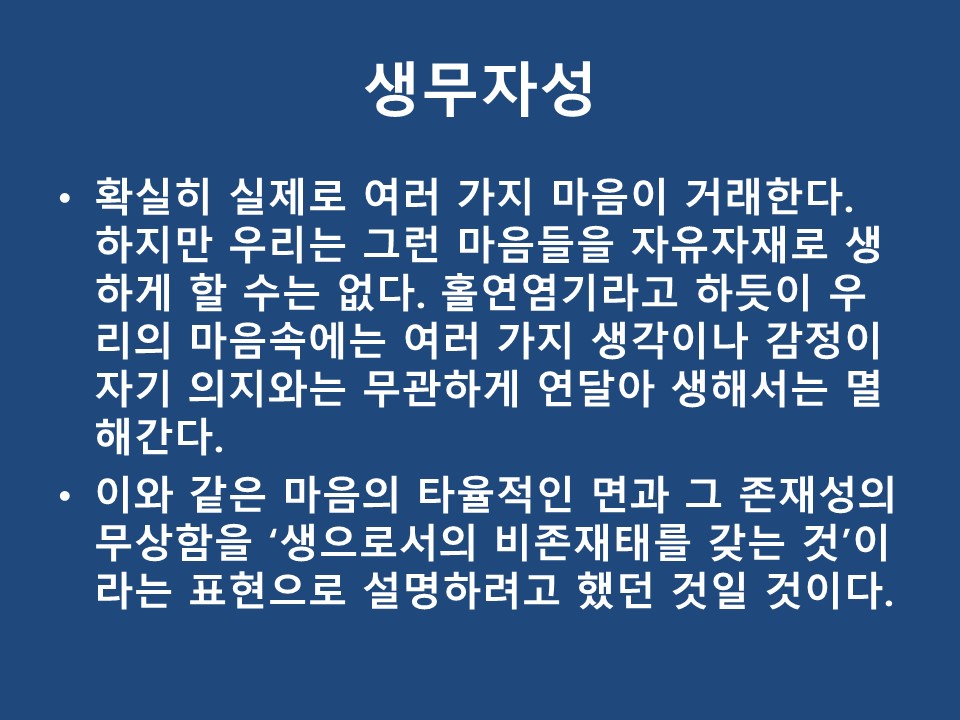 생무자성

• 확실히 실제로 여러 가지 마음이 거래한다. 하지만 우리는 그런 마음들을 자유자재로 생하게 할 수는 없다. 홀연염기라고 하듯이 우리의 마음속에는 여러 가지 생각이나 감정이 자기 의지와는 무관하게 연달아 생해서는 멸해간다.
• 이와 같은 마음의 타율적인 면과 그 존재성의 무상함을 '생으로서의 비존재태를 갖는 것'이라는 표현으로 설명하려고 했던 것일 것이다.